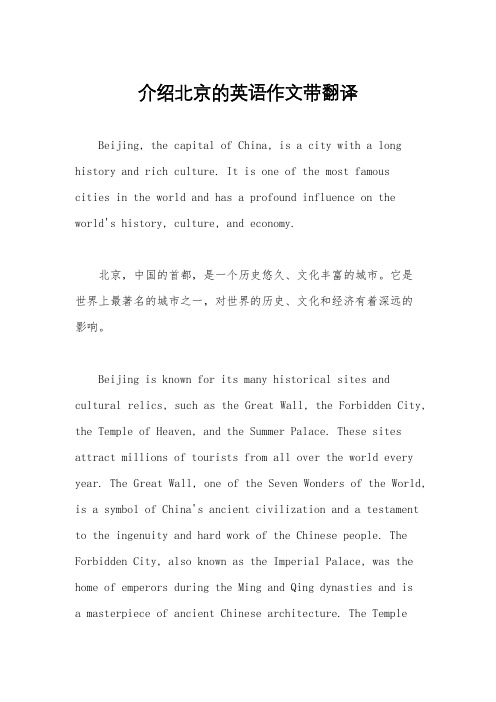 介绍北京的英语作文带翻译

Beijing, the capital of China, is a city with a long history and rich culture. It is one of the most famous cities in the world and has a profound influence on the world's history, culture, and economy.

北京，中国的首都，是一个历史悠久、文化丰富的城市。它是世界上最著名的城市之一，对世界的历史、文化和经济有着深远的影响。

Beijing is known for its many historical sites and cultural relics, such as the Great Wall, the Forbidden City, the Temple of Heaven, and the Summer Palace. These sites attract millions of tourists from all over the world every year. The Great Wall, one of the Seven Wonders of the World, is a symbol of China's ancient civilization and a testament to the ingenuity and hard work of the Chinese people. The Forbidden City, also known as the Imperial Palace, was the home of emperors during the Ming and Qing dynasties and is a masterpiece of ancient Chinese architecture. The Temple